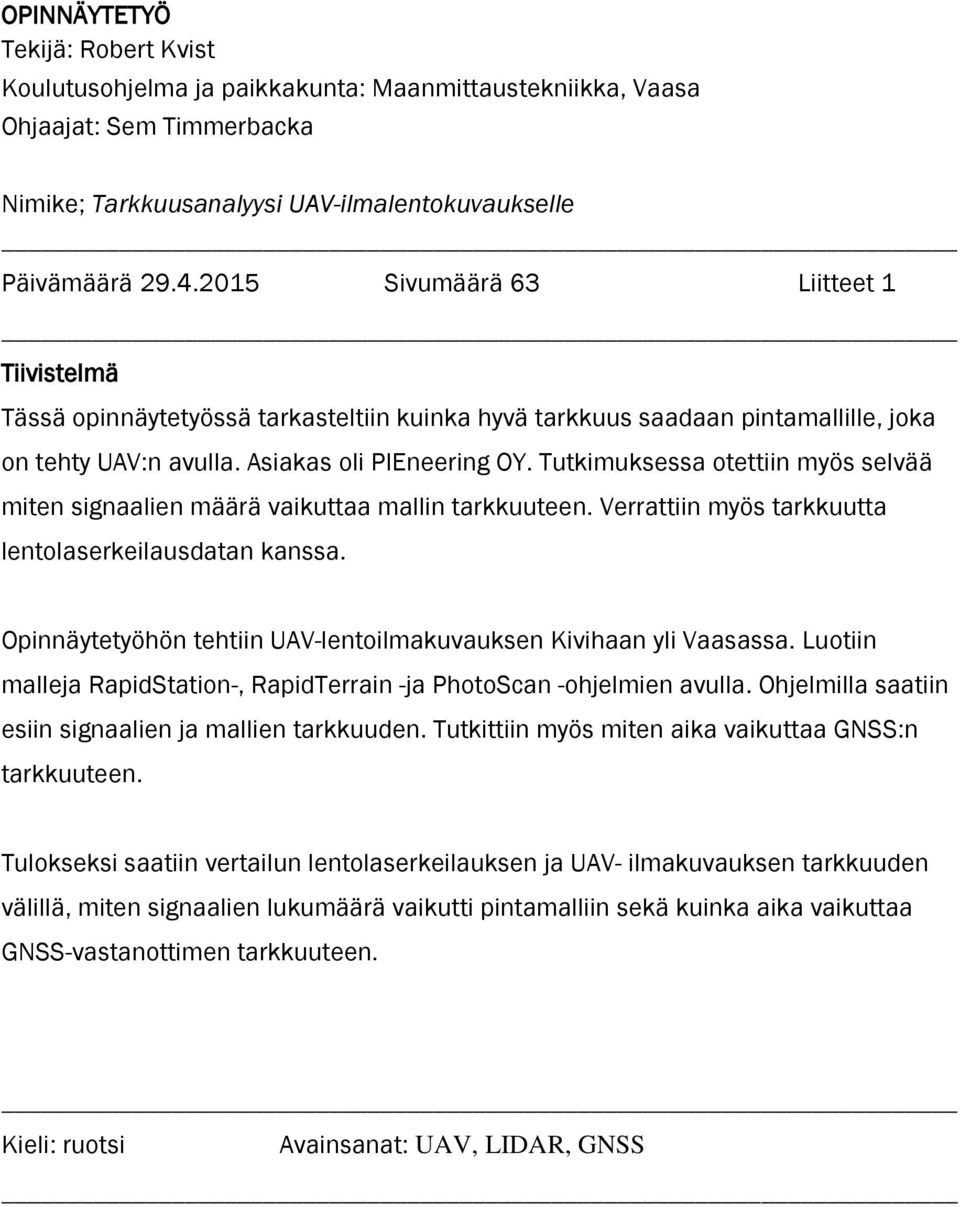 OPINNÄYTETYÖ
Tekijä: Robert Kvist
Koulutusohjelma ja paikkakunta: Maanmittaustekniikka, Vaasa
Ohjaajat: Sem Timmerbacka

Nimike; Tarkkuusanalyysi UAV-ilmalentokuvaukselle

Päivämäärä 29.4.2015 Sivumäärä 63 Liitteet 1

Tiivistelmä

Tässä opinnäytetyössä tarkasteltiin kuinka hyvä tarkkuus saadaan pintamallille, joka on tehty UAV:n avulla. Asiakas oli PIEneering OY. Tutkimuksessa otettiin myös selvää miten signaalien määrä vaikuttaa mallin tarkkuuteen. Verrattiin myös tarkkuutta lentolaserkeilausdatan kanssa.

Opinnäytetyöhön tehtiin UAV-lentoilmakuvauksen Kivihaan yli Vaasassa. Luotiin malleja RapidStation-, RapidTerrain -ja PhotoScan -ohjelmien avulla. Ohjelmilla saatiin esiin signaalien ja mallien tarkkuuden. Tutkittiin myös miten aika vaikuttaa GNSS:n tarkkuuteen.

Tulokseksi saatiin vertailun lentolaserkeilauksen ja UAV- ilmakuvauksen tarkkuuden välillä, miten signaalien lukumäärä vaikutti pintamalliin sekä kuinka aika vaikuttaa GNSS-vastanottimen tarkkuuteen.

Kieli: ruotsi Avainsanat: UAV, LIDAR, GNSS